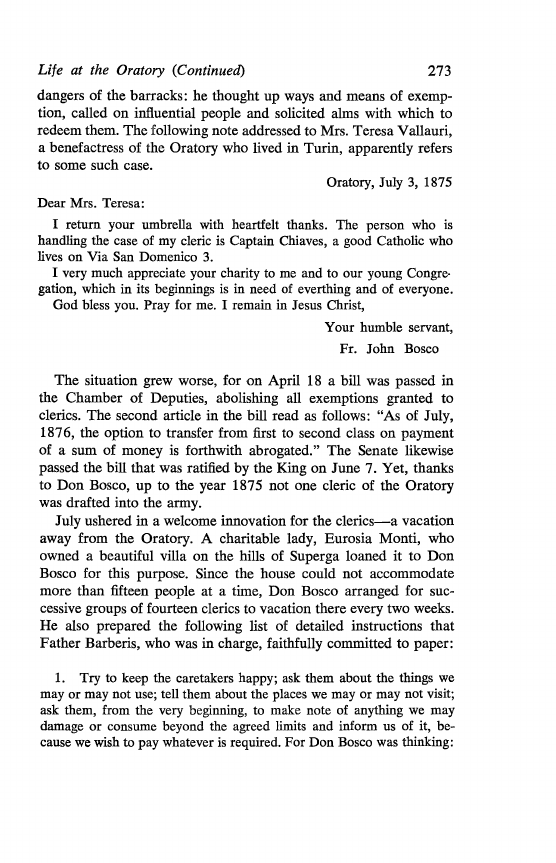 Life at the Oratory (Continued)    273

dangers of the barracks: he thought up ways and means of exemption, called on influential people and solicited alms with which to redeem them. The following note addressed to Mrs. Teresa Vallauri, a benefactress of the Oratory who lived in Turin, apparently refers to some such case.

Oratory, July 3, 1875

Dear Mrs. Teresa:

I return your umbrella with heartfelt thanks. The person who is handling the case of my cleric is Captain Chiaves, a good Catholic who lives on Via San Domenico 3.

I very much appreciate your charity to me and to our young Congregation, which in its beginnings is in need of everthing and of everyone.

God bless you. Pray for me. I remain in Jesus Christ,

Your humble servant,
Fr. John Bosco

The situation grew worse, for on April 18 a bill was passed in the Chamber of Deputies, abolishing all exemptions granted to clerics. The second article in the bill read as follows: "As of July, 1876, the option to transfer from first to second class on payment of a sum of money is forthwith abrogated." The Senate likewise passed the bill that was ratified by the King on June 7. Yet, thanks to Don Bosco, up to the year 1875 not one cleric of the Oratory was drafted into the army.

July ushered in a welcome innovation for the clerics—a vacation away from the Oratory. A charitable lady, Eurosia Monti, who owned a beautiful villa on the hills of Superga loaned it to Don Bosco for this purpose. Since the house could not accommodate more than fifteen people at a time, Don Bosco arranged for successive groups of fourteen clerics to vacation there every two weeks. He also prepared the following list of detailed instructions that Father Barberis, who was in charge, faithfully committed to paper:

1. Try to keep the caretakers happy; ask them about the things we may or may not use; tell them about the places we may or may not visit; ask them, from the very beginning, to make note of anything we may damage or consume beyond the agreed limits and inform us of it, because we wish to pay whatever is required. For Don Bosco was thinking: